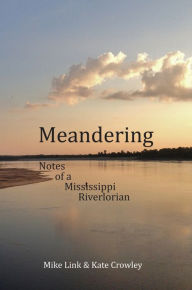 Meandering

Notes of a Mississippi Riverlorian

Mike Link & Kate Crowley